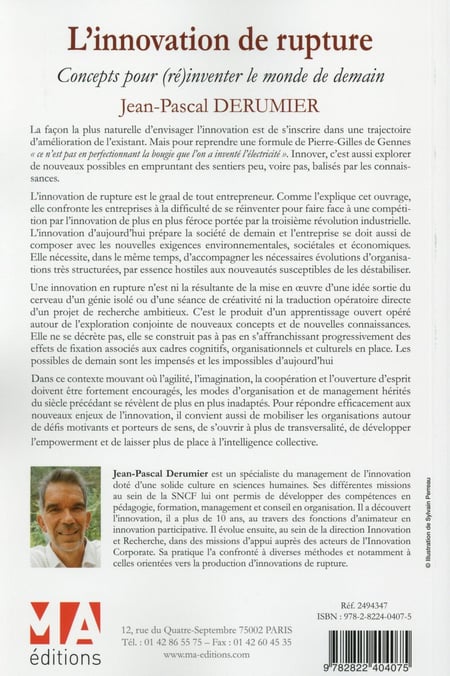 L'innovation de rupture

Concepts pour (ré)inventer le monde de demain

Jean-Pascal DERUMIER

La façon la plus naturelle d'envisager l'innovation est de s'inscrire dans une trajectoire d'amélioration de l'existant. Mais pour reprendre une formule de Pierre-Gilles de Gennes « ce n'est pas en perfectionnant la bougie que l'on a inventé l'électricité ». Innover, c'est aussi explorer de nouveaux possibles en empruntant des sentiers peu, voire pas, balisés par les connaissances.

L'innovation de rupture est le graal de tout entrepreneur. Comme l'explique cet ouvrage, elle confronte les entreprises à la difficulté de se réinventer pour faire face à une compétition par l'innovation de plus en plus féroce portée par la troisième révolution industrielle. L'innovation d'aujourd'hui prépare la société de demain et l'entreprise se doit aussi de composer avec les nouvelles exigences environnementales, sociétales et économiques. Elle nécessite, dans le même temps, d'accompagner les nécessaires évolutions d'organisations très structurées, par essence hostiles aux nouveautés susceptibles de les déstabiliser.

Une innovation en rupture n'est ni la résultante de la mise en œuvre d'une idée sortie du cerveau d'un génie isolé ou d'une séance de créativité ni la traduction opératoire directe d'un projet de recherche ambitieux. C'est le produit d'un apprentissage ouvert opéré autour de l'exploration conjointe de nouveaux concepts et de nouvelles connaissances. Elle ne se décrète pas, elle se construit pas à pas en s'affranchissant progressivement des effets de fixation associés aux cadres cognitifs, organisationnels et culturels en place. Les possibles de demain sont les impensés et les impossibles d'aujourd'hui

Dans ce contexte mouvant où l'agilité, l'imagination, la coopération et l'ouverture d'esprit doivent être fortement encouragés, les modes d'organisation et de management hérités du siècle précédant se révèlent de plus en plus inadaptés. Pour répondre efficacement aux nouveaux enjeux de l'innovation, il convient aussi de mobiliser les organisations autour de défis motivants et porteurs de sens, de s'ouvrir à plus de transversalité, de développer l'empowerment et de laisser plus de place à l'intelligence collective.

Jean-Pascal Derumier est un spécialiste du management de l'innovation doté d'une solide culture en sciences humaines. Ses différentes missions au sein de la SNCF lui ont permis de développer des compétences en pédagogie, formation, management et conseil en organisation. Il a découvert l'innovation, il a plus de 10 ans, au travers des fonctions d'animateur en innovation participative. Il évolue ensuite, au sein de la direction Innovation et Recherche, dans des missions d'appui auprès des acteurs de l'Innovation Corporate. Sa pratique l'a confronté à diverses méthodes et notamment à celles orientées vers la production d'innovations de rupture.

© Illustration de Sylvain Perreau

MA éditions

12, rue du Quatre-Septembre 75002 PARIS
Tél. : 01 42 86 55 75 – Fax : 01 42 60 45 35
www.ma-editions.com

Réf. 2494347
ISBN : 978-2-8224-0407-5

9 782822 404075